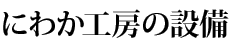 にわか工房の設備